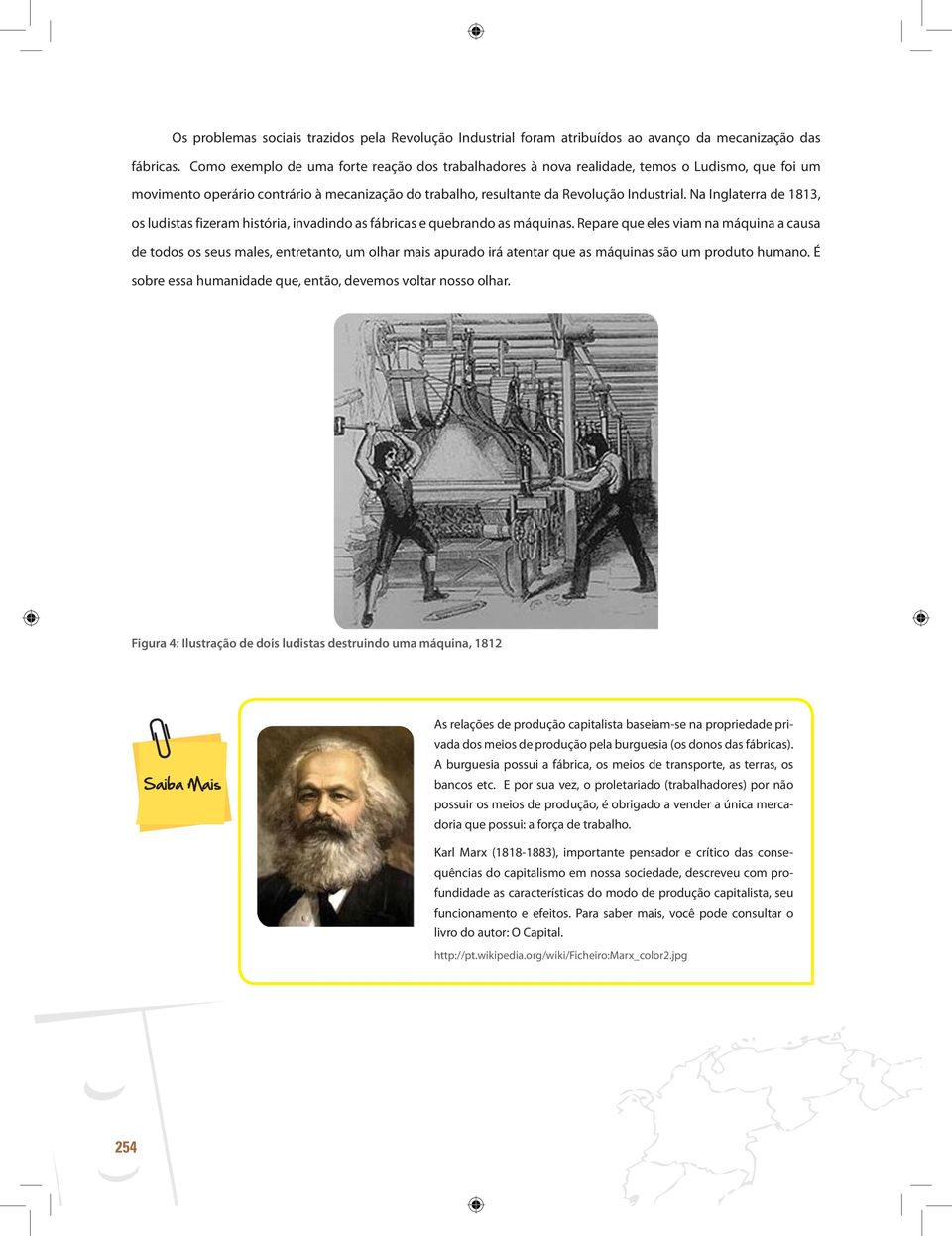 Os problemas sociais trazidos pela Revolução Industrial foram atribuídos ao avanço da mecanização das fábricas. Como exemplo de uma forte reação dos trabalhadores à nova realidade, temos o Ludismo, que foi um movimento operário contrário à mecanização do trabalho, resultante da Revolução Industrial. Na Inglaterra de 1813, os ludistas fizeram história, invadindo as fábricas e quebrando as máquinas. Repare que eles viam na máquina a causa de todos os seus males, entretanto, um olhar mais apurado irá atentar que as máquinas são um produto humano. É sobre essa humanidade que, então, devemos voltar nosso olhar.

Figura 4: Ilustração de dois ludistas destruindo uma máquina, 1812

Saiba Mais

As relações de produção capitalista baseiam-se na propriedade privada dos meios de produção pela burguesia (os donos das fábricas). A burguesia possui a fábrica, os meios de transporte, as terras, os bancos etc. E por sua vez, o proletariado (trabalhadores) por não possuir os meios de produção, é obrigado a vender a única mercadoria que possui: a força de trabalho.

Karl Marx (1818-1883), importante pensador e crítico das consequências do capitalismo em nossa sociedade, descreveu com profundidade as características do modo de produção capitalista, seu funcionamento e efeitos. Para saber mais, você pode consultar o livro do autor: O Capital.

http://pt.wikipedia.org/wiki/Ficheiro:Marx_color2.jpg

254